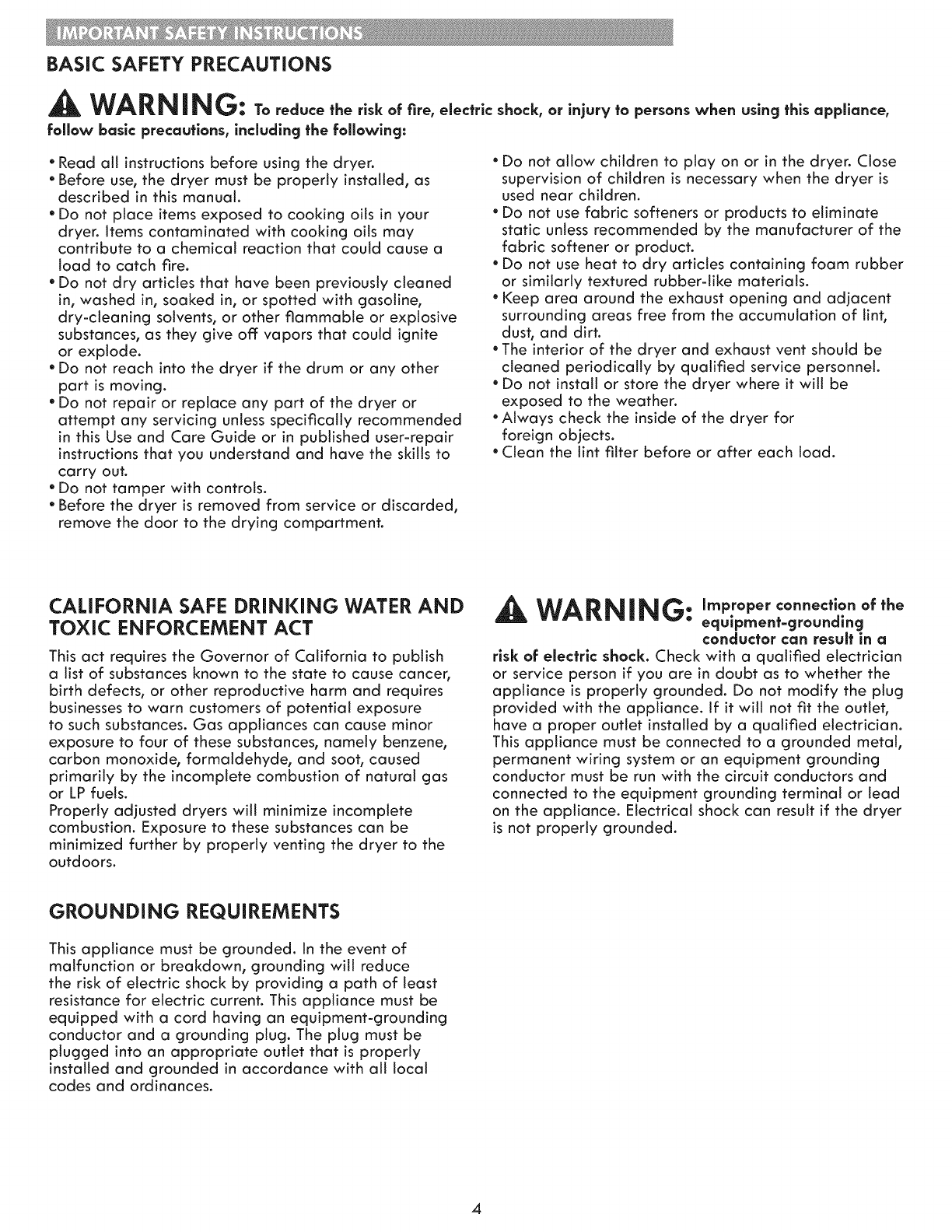 IMPORTANT SAFETY INSTRUCTIONS

BASIC SAFETY PRECAUTIONS

WARNING: To reduce the risk of fire, electric shock, or injury to persons when using this appliance, follow basic precautions, including the following:

• Read all instructions before using the dryer.
• Before use, the dryer must be properly installed, as described in this manual.
• Do not place items exposed to cooking oils in your dryer. Items contaminated with cooking oils may contribute to a chemical reaction that could cause a load to catch fire.
• Do not dry articles that have been previously cleaned in, washed in, soaked in, or spotted with gasoline, dry-cleaning solvents, or other flammable or explosive substances, as they give off vapors that could ignite or explode.
• Do not reach into the dryer if the drum or any other part is moving.
• Do not repair or replace any part of the dryer or attempt any servicing unless specifically recommended in this Use and Care Guide or in published user-repair instructions that you understand and have the skills to carry out.
• Do not tamper with controls.
• Before the dryer is removed from service or discarded, remove the door to the drying compartment.

• Do not allow children to play on or in the dryer. Close supervision of children is necessary when the dryer is used near children.
• Do not use fabric softeners or products to eliminate static unless recommended by the manufacturer of the fabric softener or product.
• Do not use heat to dry articles containing foam rubber or similarly textured rubber-like materials.
• Keep area around the exhaust opening and adjacent surrounding areas free from the accumulation of lint, dust, and dirt.
• The interior of the dryer and exhaust vent should be cleaned periodically by qualified service personnel.
• Do not install or store the dryer where it will be exposed to the weather.
• Always check the inside of the dryer for foreign objects.
• Clean the lint filter before or after each load.

CALIFORNIA SAFE DRINKING WATER AND TOXIC ENFORCEMENT ACT

This act requires the Governor of California to publish a list of substances known to the state to cause cancer, birth defects, or other reproductive harm and requires businesses to warn customers of potential exposure to such substances. Gas appliances can cause minor exposure to four of these substances, namely benzene, carbon monoxide, formaldehyde, and soot, caused primarily by the incomplete combustion of natural gas or LP fuels.
Properly adjusted dryers will minimize incomplete combustion. Exposure to these substances can be minimized further by properly venting the dryer to the outdoors.

GROUNDING REQUIREMENTS

This appliance must be grounded. In the event of malfunction or breakdown, grounding will reduce the risk of electric shock by providing a path of least resistance for electric current. This appliance must be equipped with a cord having an equipment-grounding conductor and a grounding plug. The plug must be plugged into an appropriate outlet that is properly installed and grounded in accordance with all local codes and ordinances.

WARNING: Improper connection of the equipment-grounding conductor can result in a risk of electric shock. Check with a qualified electrician or service person if you are in doubt as to whether the appliance is properly grounded. Do not modify the plug provided with the appliance. If it will not fit the outlet, have a proper outlet installed by a qualified electrician. This appliance must be connected to a grounded metal, permanent wiring system or an equipment grounding conductor must be run with the circuit conductors and connected to the equipment grounding terminal or lead on the appliance. Electrical shock can result if the dryer is not properly grounded.

4